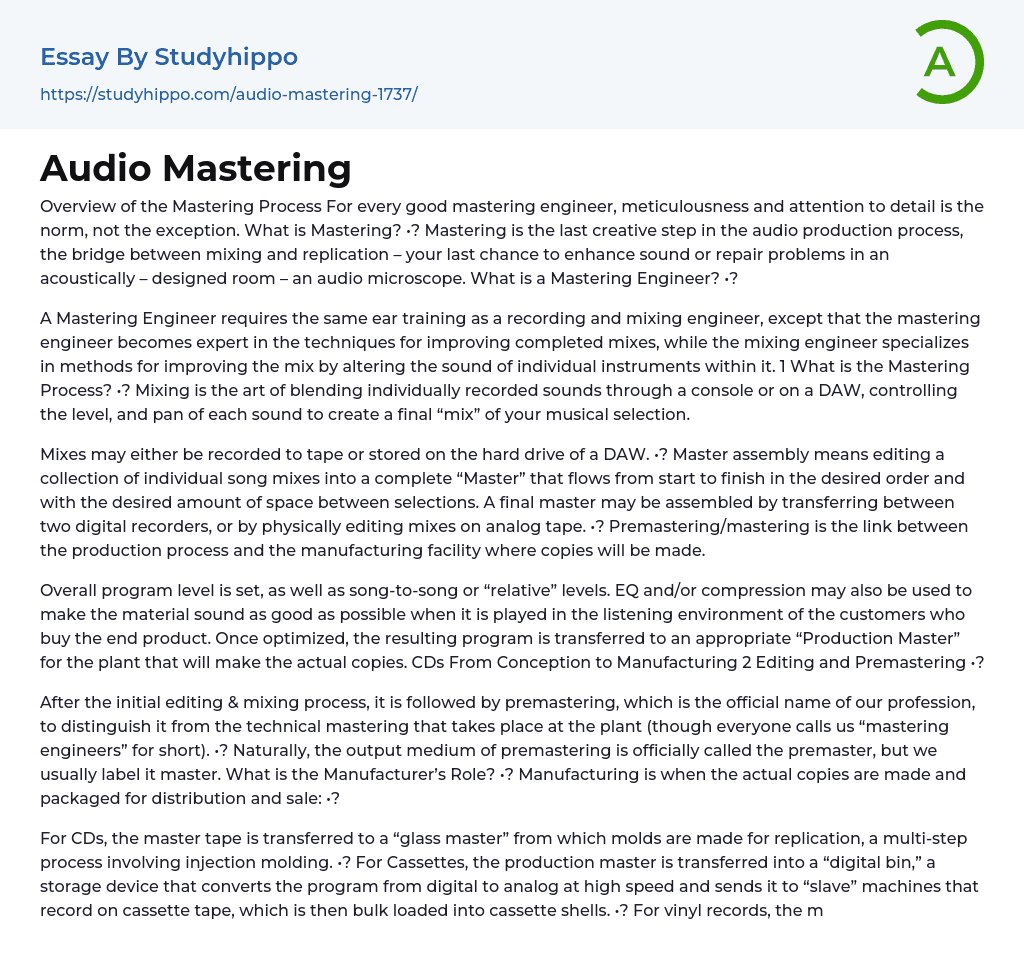 Essay By Studyhippo

https://studyhippo.com/audio-mastering-1737/

A

Audio Mastering

Overview of the Mastering Process For every good mastering engineer, meticulousness and attention to detail is the norm, not the exception. What is Mastering? •? Mastering is the last creative step in the audio production process, the bridge between mixing and replication – your last chance to enhance sound or repair problems in an acoustically – designed room – an audio microscope. What is a Mastering Engineer? •?

A Mastering Engineer requires the same ear training as a recording and mixing engineer, except that the mastering engineer becomes expert in the techniques for improving completed mixes, while the mixing engineer specializes in methods for improving the mix by altering the sound of individual instruments within it. 1 What is the Mastering Process? •? Mixing is the art of blending individually recorded sounds through a console or on a DAW, controlling the level, and pan of each sound to create a final “mix” of your musical selection.

Mixes may either be recorded to tape or stored on the hard drive of a DAW. •? Master assembly means editing a collection of individual song mixes into a complete “Master” that flows from start to finish in the desired order and with the desired amount of space between selections. A final master may be assembled by transferring between two digital recorders, or by physically editing mixes on analog tape. •? Premastering/mastering is the link between the production process and the manufacturing facility where copies will be made.

Overall program level is set, as well as song-to-song or “relative” levels. EQ and/or compression may also be used to make the material sound as good as possible when it is played in the listening environment of the customers who buy the end product. Once optimized, the resulting program is transferred to an appropriate “Production Master” for the plant that will make the actual copies. CDs From Conception to Manufacturing 2 Editing and Premastering •?

After the initial editing & mixing process, it is followed by premastering, which is the official name of our profession, to distinguish it from the technical mastering that takes place at the plant (though everyone calls us “mastering engineers” for short). •? Naturally, the output medium of premastering is officially called the premaster, but we usually label it master. What is the Manufacturer’s Role? •? Manufacturing is when the actual copies are made and packaged for distribution and sale: •?

For CDs, the master tape is transferred to a “glass master” from which molds are made for replication, a multi-step process involving injection molding. •? For Cassettes, the production master is transferred into a “digital bin,” a storage device that converts the program from digital to analog at high speed and sends it to “slave” machines that record on cassette tape, which is then bulk loaded into cassette shells. •? For vinyl records, the m